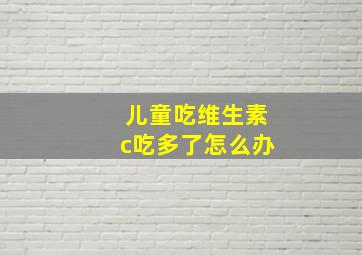 儿童吃维生素c吃多了怎么办